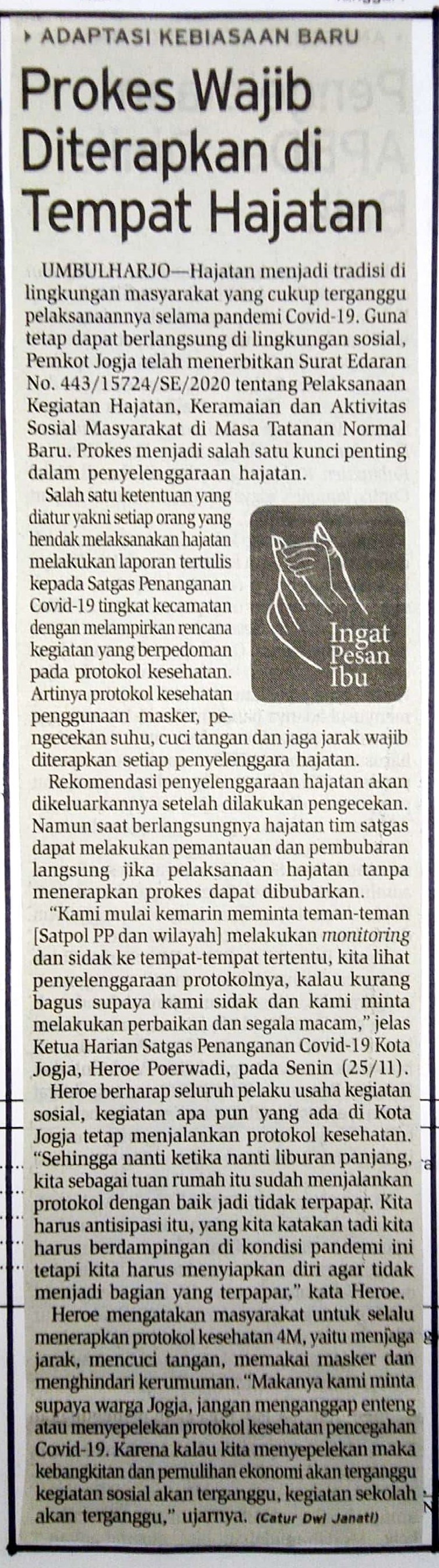 ADAPTASI KEBIASAAN BARU

Prokes Wajib Diterapkan di Tempat Hajatan

UMBULHARJO—Hajatan menjadi tradisi di lingkungan masyarakat yang cukup terganggu pelaksanaannya selama pandemi Covid-19. Guna tetap dapat berlangsung di lingkungan sosial, Pemkot Jogja telah menerbitkan Surat Edaran No. 443/15724/SE/2020 tentang Pelaksanaan Kegiatan Hajatan, Keramaian dan Aktivitas Sosial Masyarakat di Masa Tatanan Normal Baru. Prokes menjadi salah satu kunci penting dalam penyelenggaraan hajatan.

Salah satu ketentuan yang diatur yakni setiap orang yang hendak melaksanakan hajatan melakukan laporan tertulis kepada Satgas Penanganan Covid-19 tingkat kecamatan dengan melampirkan rencana kegiatan yang berpedoman pada protokol kesehatan. Artinya protokol kesehatan penggunaan masker, pengecekan suhu, cuci tangan dan jaga jarak wajib diterapkan setiap penyelenggara hajatan.

Ingat Pesan Ibu

Rekomendasi penyelenggaraan hajatan akan dikeluarkannya setelah dilakukan pengecekan. Namun saat berlangsungnya hajatan tim satgas dapat melakukan pemantauan dan pembubaran langsung jika pelaksanaan hajatan tanpa menerapkan prokes dapat dibubarkan.

"Kami mulai kemarin meminta teman-teman [Satpol PP dan wilayah] melakukan monitoring dan sidak ke tempat-tempat tertentu, kita lihat penyelenggaraan protokolnya, kalau kurang bagus supaya kami sidak dan kami minta melakukan perbaikan dan segala macam," jelas Ketua Harian Satgas Penanganan Covid-19 Kota Jogja, Heroe Poerwadi, pada Senin (25/11).

Heroe berharap seluruh pelaku usaha kegiatan sosial, kegiatan apa pun yang ada di Kota Jogja tetap menjalankan protokol kesehatan. "Sehingga nanti ketika nanti liburan panjang, kita sebagai tuan rumah itu sudah menjalankan protokol dengan baik jadi tidak terpapar. Kita harus antisipasi itu, yang kita katakan tadi kita harus berdampingan di kondisi pandemi ini tetapi kita harus menyiapkan diri agar tidak menjadi bagian yang terpapar," kata Heroe.

Heroe mengatakan masyarakat untuk selalu menerapkan protokol kesehatan 4M, yaitu menjaga jarak, mencuci tangan, memakai masker dan menghindari kerumuman. "Makanya kami minta supaya warga Jogja, jangan menganggap enteng atau menyepelekan protokol kesehatan pencegahan Covid-19. Karena kalau kita menyepelekan maka kebangkitan dan pemulihan ekonomi akan terganggu kegiatan sosial akan terganggu, kegiatan sekolah akan terganggu," ujarnya. (Catur Dwi Janati)